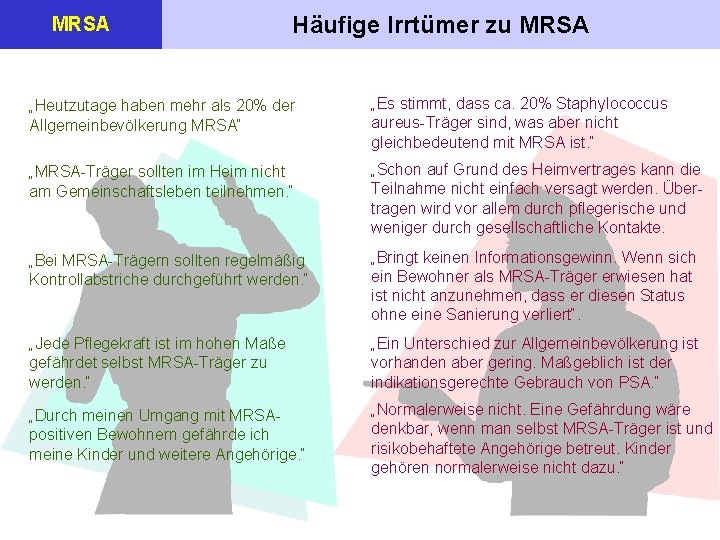 MRSA

Häufige Irrtümer zu MRSA

„Heutzutage haben mehr als 20% der Allgemeinbevölkerung MRSA"

„MRSA-Träger sollten im Heim nicht am Gemeinschaftsleben teilnehmen."

„Bei MRSA-Trägern sollten regelmäßig Kontrollabstriche durchgeführt werden."

„Jede Pflegekraft ist im hohen Maße gefährdet selbst MRSA-Träger zu werden."

„Durch meinen Umgang mit MRSA-positiven Bewohnern gefährde ich meine Kinder und weitere Angehörige."

„Es stimmt, dass ca. 20% Staphylococcus aureus-Träger sind, was aber nicht gleichbedeutend mit MRSA ist."

„Schon auf Grund des Heimvertrages kann die Teilnahme nicht einfach versagt werden. Übertragen wird vor allem durch pflegerische und weniger durch gesellschaftliche Kontakte.

„Bringt keinen Informationsgewinn. Wenn sich ein Bewohner als MRSA-Träger erwiesen hat ist nicht anzunehmen, dass er diesen Status ohne eine Sanierung verliert".

„Ein Unterschied zur Allgemeinbevölkerung ist vorhanden aber gering. Maßgeblich ist der indikationsgerechte Gebrauch von PSA."

„Normalerweise nicht. Eine Gefährdung wäre denkbar, wenn man selbst MRSA-Träger ist und risikobehaftete Angehörige betreut. Kinder gehören normalerweise nicht dazu."